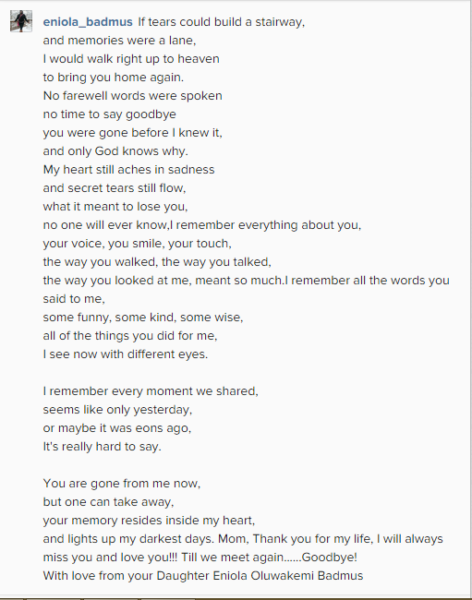 eniola_badmus If tears could build a stairway,
and memories were a lane,
I would walk right up to heaven
to bring you home again.
No farewell words were spoken
no time to say goodbye
you were gone before I knew it,
and only God knows why.
My heart still aches in sadness
and secret tears still flow,
what it meant to lose you,
no one will ever know,I remember everything about you,
your voice, you smile, your touch,
the way you walked, the way you talked,
the way you looked at me, meant so much.I remember all the words you said to me,
some funny, some kind, some wise,
all of the things you did for me,
I see now with different eyes.

I remember every moment we shared,
seems like only yesterday,
or maybe it was eons ago,
It's really hard to say.

You are gone from me now,
but one can take away,
your memory resides inside my heart,
and lights up my darkest days. Mom, Thank you for my life, I will always miss you and love you!!! Till we meet again......Goodbye!
With love from your Daughter Eniola Oluwakemi Badmus